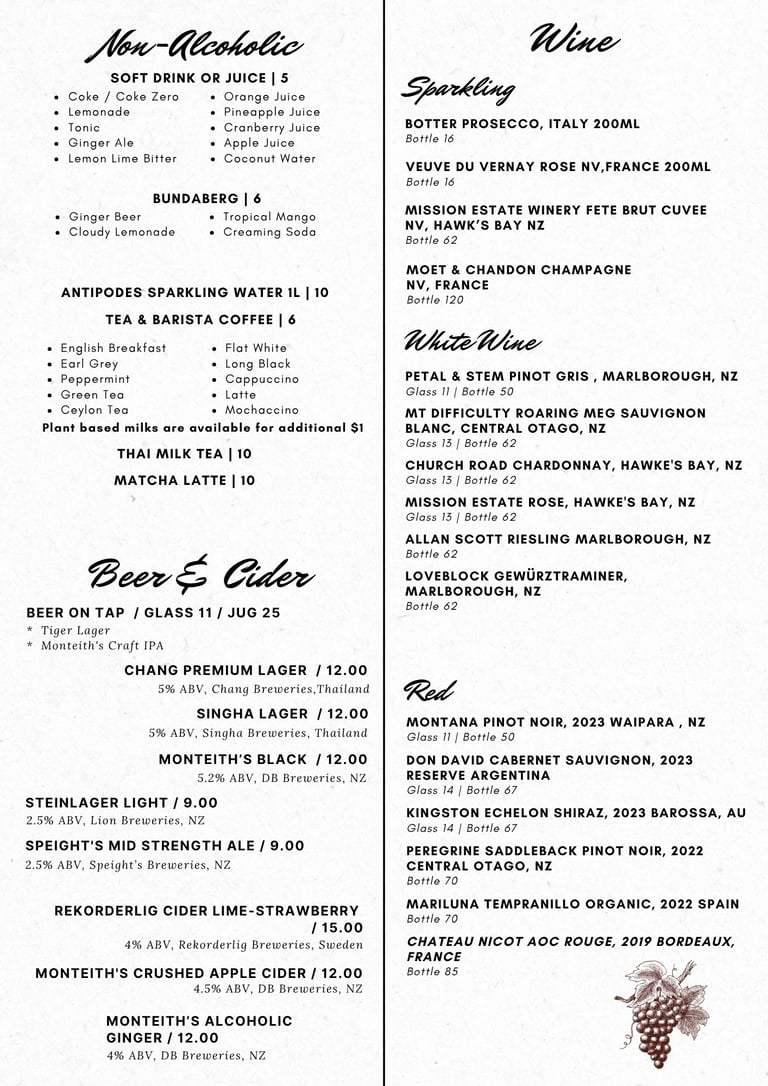 Non-Alcoholic

SOFT DRINK OR JUICE | 5

- Coke / Coke Zero
- Lemonade
- Tonic
- Ginger Ale
- Lemon Lime Bitter
- Orange Juice
- Pineapple Juice
- Cranberry Juice
- Apple Juice
- Coconut Water

BUNDABERG | 6

- Ginger Beer
- Cloudy Lemonade
- Tropical Mango
- Creaming Soda

ANTIPODES SPARKLING WATER 1L | 10

TEA & BARISTA COFFEE | 6

- English Breakfast
- Earl Grey
- Peppermint
- Green Tea
- Ceylon Tea
- Flat White
- Long Black
- Cappuccino
- Latte
- Mochaccino

Plant based milks are available for additional $1

THAI MILK TEA | 10

MATCHA LATTE | 10

Beer & Cider

BEER ON TAP / GLASS 11 / JUG 25
* Tiger Lager
* Monteith's Craft IPA

CHANG PREMIUM LAGER / 12.00
5% ABV, Chang Breweries,Thailand

SINGHA LAGER / 12.00
5% ABV, Singha Breweries, Thailand

MONTEITH'S BLACK / 12.00
5.2% ABV, DB Breweries, NZ

STEINLAGER LIGHT / 9.00
2.5% ABV, Lion Breweries, NZ

SPEIGHT'S MID STRENGTH ALE / 9.00
2.5% ABV, Speight's Breweries, NZ

REKORDERLIG CIDER LIME-STRAWBERRY / 15.00
4% ABV, Rekorderlig Breweries, Sweden

MONTEITH'S CRUSHED APPLE CIDER / 12.00
4.5% ABV, DB Breweries, NZ

MONTEITH'S ALCOHOLIC GINGER / 12.00
4% ABV, DB Breweries, NZ

Wine

Sparkling

BOTTER PROSECCO, ITALY 200ML
Bottle 16

VEUVE DU VERNAY ROSE NV,FRANCE 200ML
Bottle 16

MISSION ESTATE WINERY FETE BRUT CUVEE NV, HAWK'S BAY NZ
Bottle 62

MOET & CHANDON CHAMPAGNE NV, FRANCE
Bottle 120

White Wine

PETAL & STEM PINOT GRIS , MARLBOROUGH, NZ
Glass 11 | Bottle 50

MT DIFFICULTY ROARING MEG SAUVIGNON BLANC, CENTRAL OTAGO, NZ
Glass 13 | Bottle 62

CHURCH ROAD CHARDONNAY, HAWKE'S BAY, NZ
Glass 13 | Bottle 62

MISSION ESTATE ROSE, HAWKE'S BAY, NZ
Glass 13 | Bottle 62

ALLAN SCOTT RIESLING MARLBOROUGH, NZ
Bottle 62

LOVEBLOCK GEWÜRZTRAMINER, MARLBOROUGH, NZ
Bottle 62

Red

MONTANA PINOT NOIR, 2023 WAIPARA , NZ
Glass 11 | Bottle 50

DON DAVID CABERNET SAUVIGNON, 2023 RESERVE ARGENTINA
Glass 14 | Bottle 67

KINGSTON ECHELON SHIRAZ, 2023 BAROSSA, AU
Glass 14 | Bottle 67

PEREGRINE SADDLEBACK PINOT NOIR, 2022 CENTRAL OTAGO, NZ
Bottle 70

MARILUNA TEMPRANILLO ORGANIC, 2022 SPAIN
Bottle 70

CHATEAU NICOT AOC ROUGE, 2019 BORDEAUX, FRANCE
Bottle 85